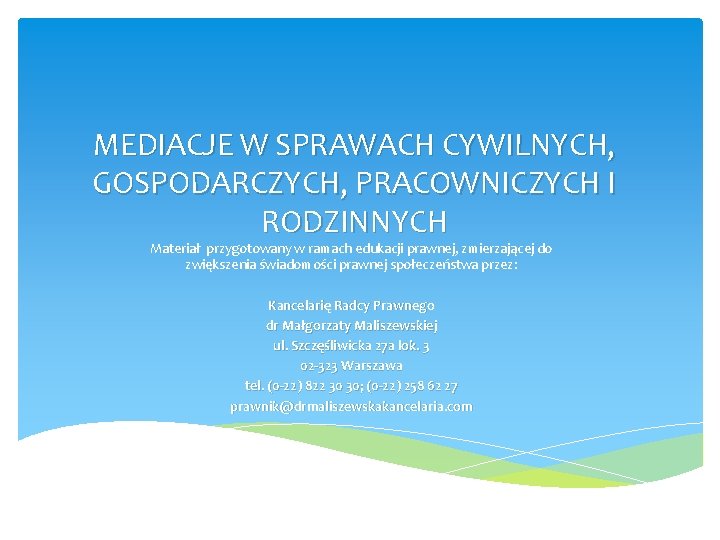 MEDIACJE W SPRAWACH CYWILNYCH, GOSPODARCZYCH, PRACOWNICZYCH I RODZINNYCH

Materiał przygotowany w ramach edukacji prawnej, zmierzającej do zwiększenia świadomości prawnej społeczeństwa przez:

Kancelarię Radcy Prawnego
dr Małgorzaty Maliszewskiej
ul. Szczęśliwicka 27a lok. 3
02-323 Warszawa
tel. (0-22) 822 30 30; (0-22) 258 62 27
prawnik@drmaliszewskakancelaria.com